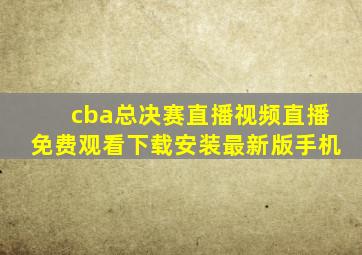 cba总决赛直播视频直播免费观看下载安装最新版手机